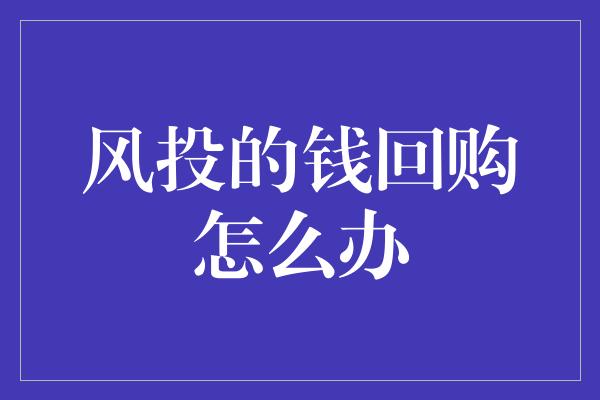 风投的钱回购怎么办